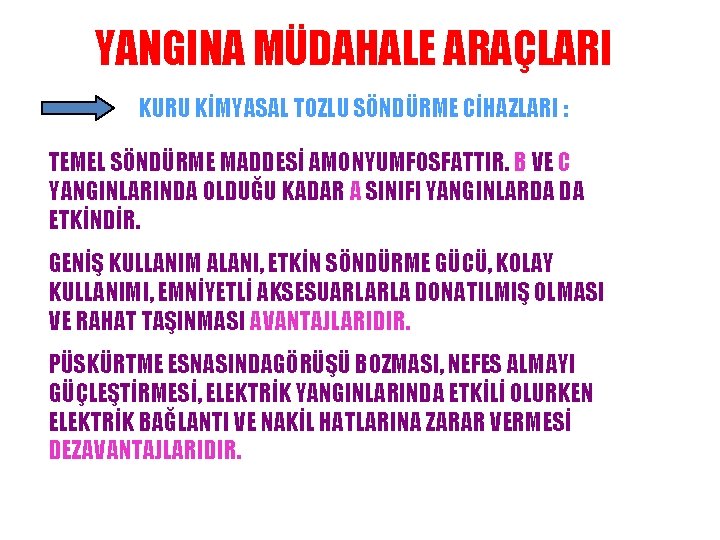 YANGINA MÜDAHALE ARAÇLARI

KURU KİMYASAL TOZLU SÖNDÜRME CİHAZLARI :

TEMEL SÖNDÜRME MADDESİ AMONYUMFOSFATTIR. B VE C YANGINLARINDA OLDUĞU KADAR A SINIFI YANGINLARDA DA ETKİNDİR.

GENİŞ KULLANIM ALANI, ETKİN SÖNDÜRME GÜCÜ, KOLAY KULLANIMI, EMNİYETLİ AKSESUARLARLA DONATILMIŞ OLMASI VE RAHAT TAŞINMASI AVANTAJLARIDIR.

PÜSKÜRTME ESNASINDAGÖRÜŞÜ BOZMASI, NEFES ALMAYI GÜÇLEŞTİRMESİ, ELEKTRİK YANGINLARINDA ETKİLİ OLURKEN ELEKTRİK BAĞLANTI VE NAKİL HATLARINA ZARAR VERMESİ DEZAVANTAJLARIDIR.